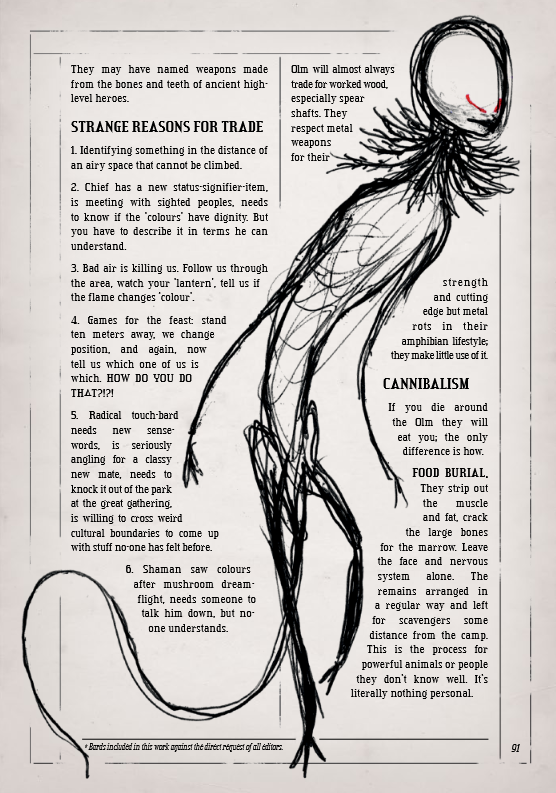 They may have named weapons made from the bones and teeth of ancient high-level heroes.

STRANGE REASONS FOR TRADE

1. Identifying something in the distance of an airy space that cannot be climbed.

2. Chief has a new status-signifier-item, is meeting with sighted peoples, needs to know if the 'colours' have dignity. But you have to describe it in terms he can understand.

3. Bad air is killing us. Follow us through the area, watch your 'lantern', tell us if the flame changes 'colour'.

4. Games for the feast: stand ten meters away, we change position, and again, now tell us which one of us is which. HOW DO YOU DO THAT?!?!

5. Radical touch-bard needs new sense-words, is seriously angling for a classy new mate, needs to knock it out of the park at the great gathering, is willing to cross weird cultural boundaries to come up with stuff no-one has felt before.

6. Shaman saw colours after mushroom dream-flight, needs someone to talk him down, but no-one understands.

Olm will almost always trade for worked wood, especially spear shafts. They respect metal weapons for their strength and cutting edge but metal rots in their amphibian lifestyle; they make little use of it.

CANNIBALISM

If you die around the Olm they will eat you; the only difference is how.

FOOD BURIAL. They strip out the muscle and fat, crack the large bones for the marrow. Leave the face and nervous system alone. The remains arranged in a regular way and left for scavengers some distance from the camp. This is the process for powerful animals or people they don't know well. It's literally nothing personal.

* Bards included in this work against the direct request of all editors.

91